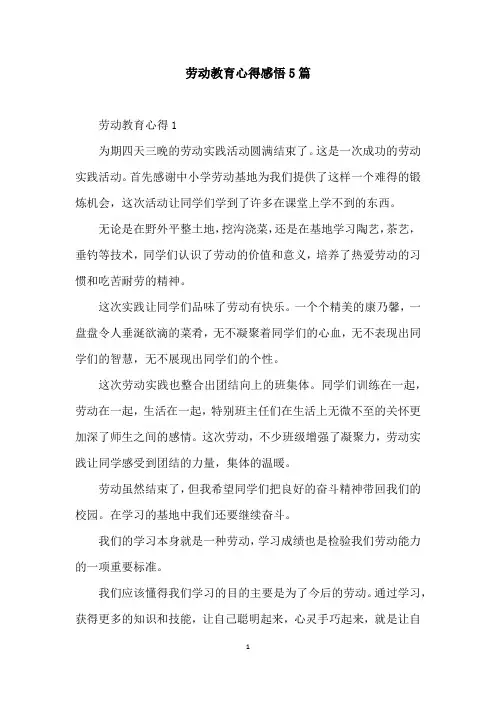 劳动教育心得感悟5篇

劳动教育心得1

为期四天三晚的劳动实践活动圆满结束了。这是一次成功的劳动实践活动。首先感谢中小学劳动基地为我们提供了这样一个难得的锻炼机会，这次活动让同学们学到了许多在课堂上学不到的东西。

无论是在野外平整土地，挖沟浇菜，还是在基地学习陶艺，茶艺，垂钓等技术，同学们认识了劳动的价值和意义，培养了热爱劳动的习惯和吃苦耐劳的精神。

这次实践让同学们品味了劳动有快乐。一个个精美的康乃馨，一盘盘令人垂涎欲滴的菜肴，无不凝聚着同学们的心血，无不表现出同学们的智慧，无不展现出同学们的个性。

这次劳动实践也整合出团结向上的班集体。同学们训练在一起，劳动在一起，生活在一起，特别班主任们在生活上无微不至的关怀更加深了师生之间的感情。这次劳动，不少班级增强了凝聚力，劳动实践让同学感受到团结的力量，集体的温暖。

劳动虽然结束了，但我希望同学们把良好的奋斗精神带回我们的校园。在学习的基地中我们还要继续奋斗。

我们的学习本身就是一种劳动，学习成绩也是检验我们劳动能力的一项重要标准。

我们应该懂得我们学习的目的主要是为了今后的劳动。通过学习，获得更多的知识和技能，让自己聪明起来，心灵手巧起来，就是让自

1